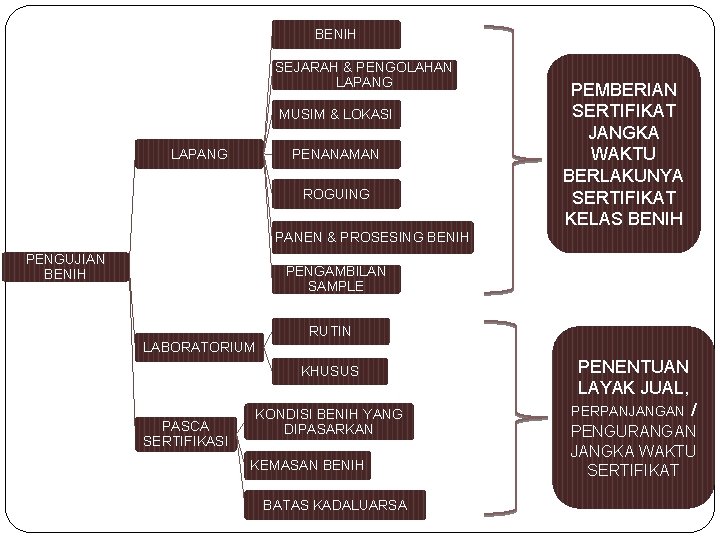 PENGUJIAN BENIH

LAPANG

BENIH

SEJARAH & PENGOLAHAN LAPANG

MUSIM & LOKASI

PENANAMAN

ROGUING

PANEN & PROSESING BENIH

PENGAMBILAN SAMPLE

LABORATORIUM

RUTIN

KHUSUS

PASCA SERTIFIKASI

KONDISI BENIH YANG DIPASARKAN

KEMASAN BENIH

BATAS KADALUARSA

PEMBERIAN SERTIFIKAT JANGKA WAKTU BERLAKUNYA SERTIFIKAT KELAS BENIH

PENENTUAN LAYAK JUAL, PERPANJANGAN / PENGURANGAN JANGKA WAKTU SERTIFIKAT